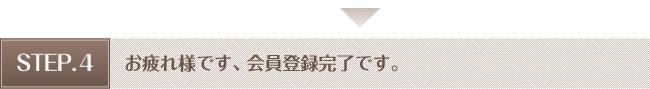 STEP.4

お疲れ様です、会員登録完了です。